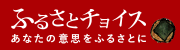 ふるさとチョイス
あなたの意思をふるさとに